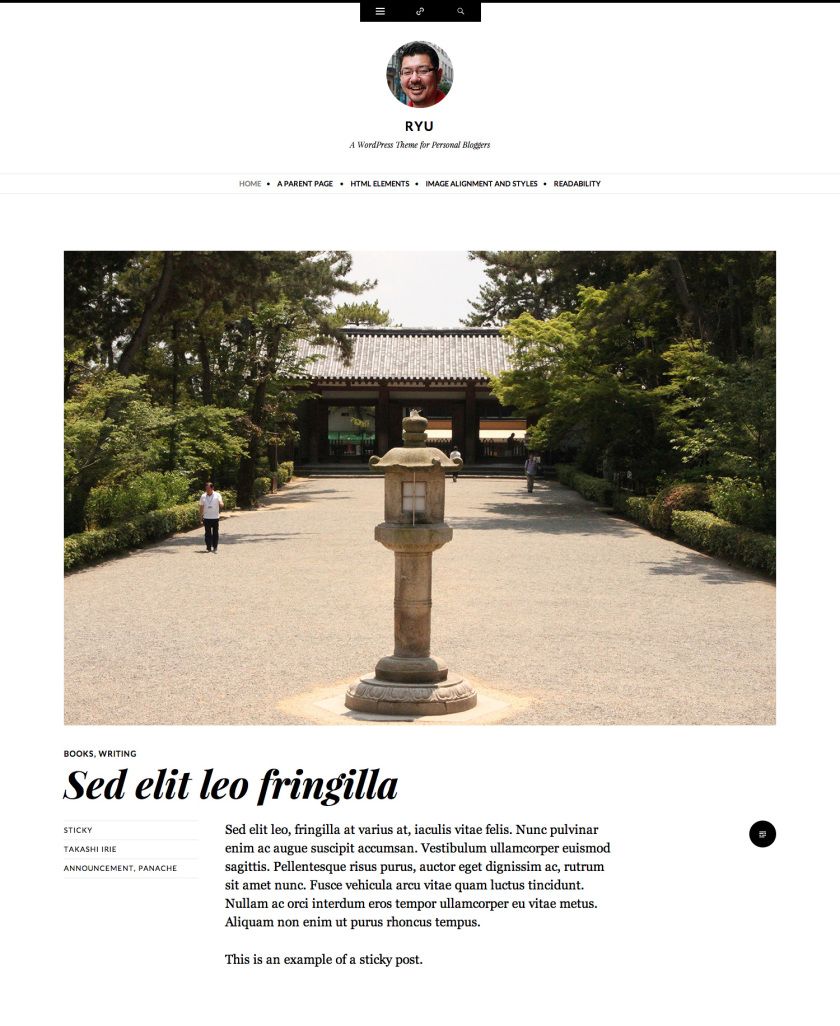 RYU

A WordPress Theme for Personal Bloggers

HOME • A PARENT PAGE • HTML ELEMENTS • IMAGE ALIGNMENT AND STYLES • READABILITY

BOOKS, WRITING

Sed elit leo fringilla

STICKY

TAKASHI IRIE

ANNOUNCEMENT, PANACHE

Sed elit leo, fringilla at varius at, iaculis vitae felis. Nunc pulvinar enim ac augue suscipit accumsan. Vestibulum ullamcorper euismod sagittis. Pellentesque risus purus, auctor eget dignissim ac, rutrum sit amet nunc. Fusce vehicula arcu vitae quam luctus tincidunt. Nullam ac orci interdum eros tempor ullamcorper eu vitae metus. Aliquam non enim ut purus rhoncus tempus.

This is an example of a sticky post.